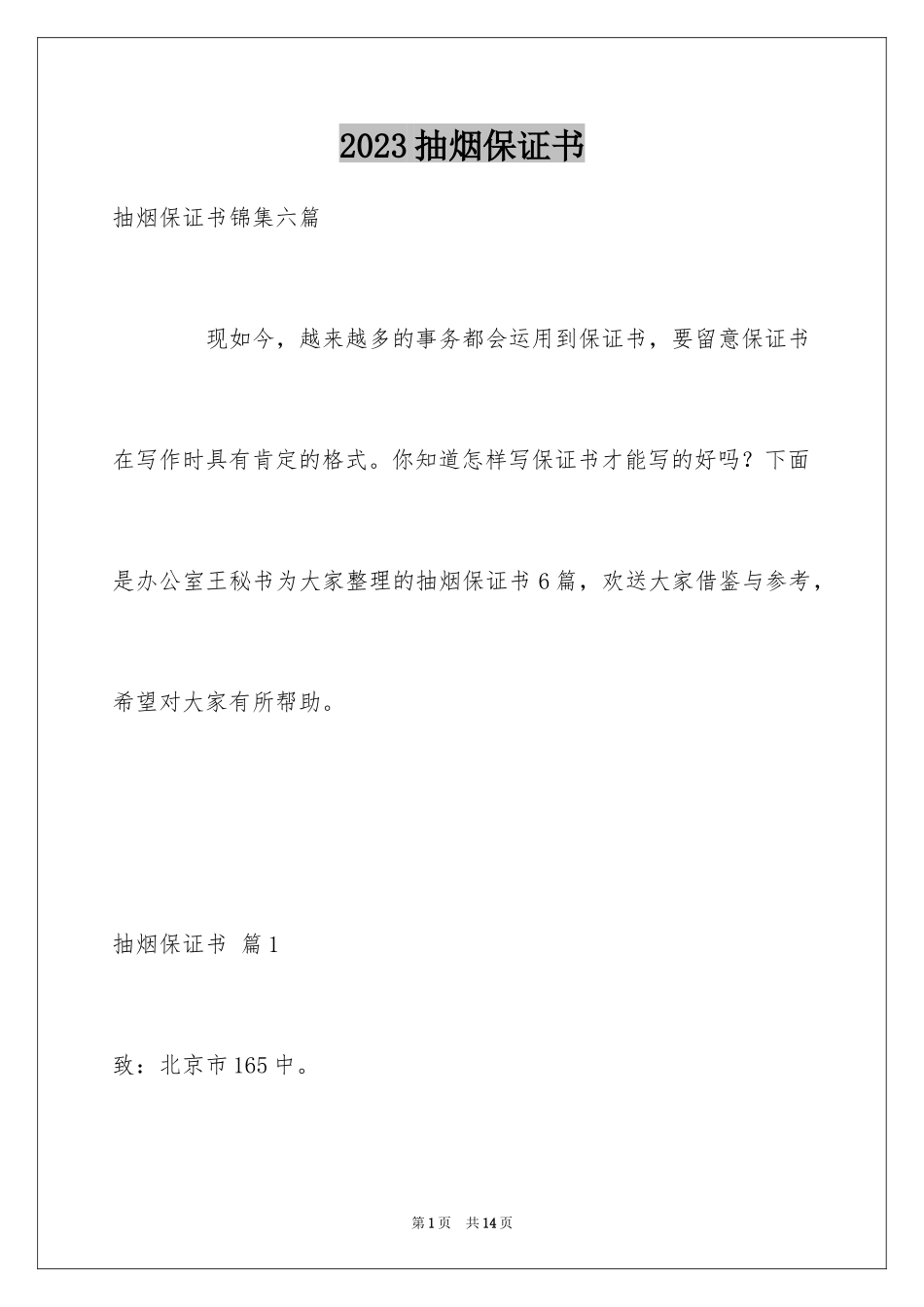 2023 抽烟保证书

抽烟保证书锦集六篇

现如今，越来越多的事务都会运用到保证书，要留意保证书在写作时具有肯定的格式。你知道怎样写保证书才能写的好吗？下面是办公室王秘书为大家整理的抽烟保证书 6 篇，欢送大家借鉴与参考，希望对大家有所帮助。

抽烟保证书 篇 1

致：北京市 165 中。

第 1 页 共 14 页